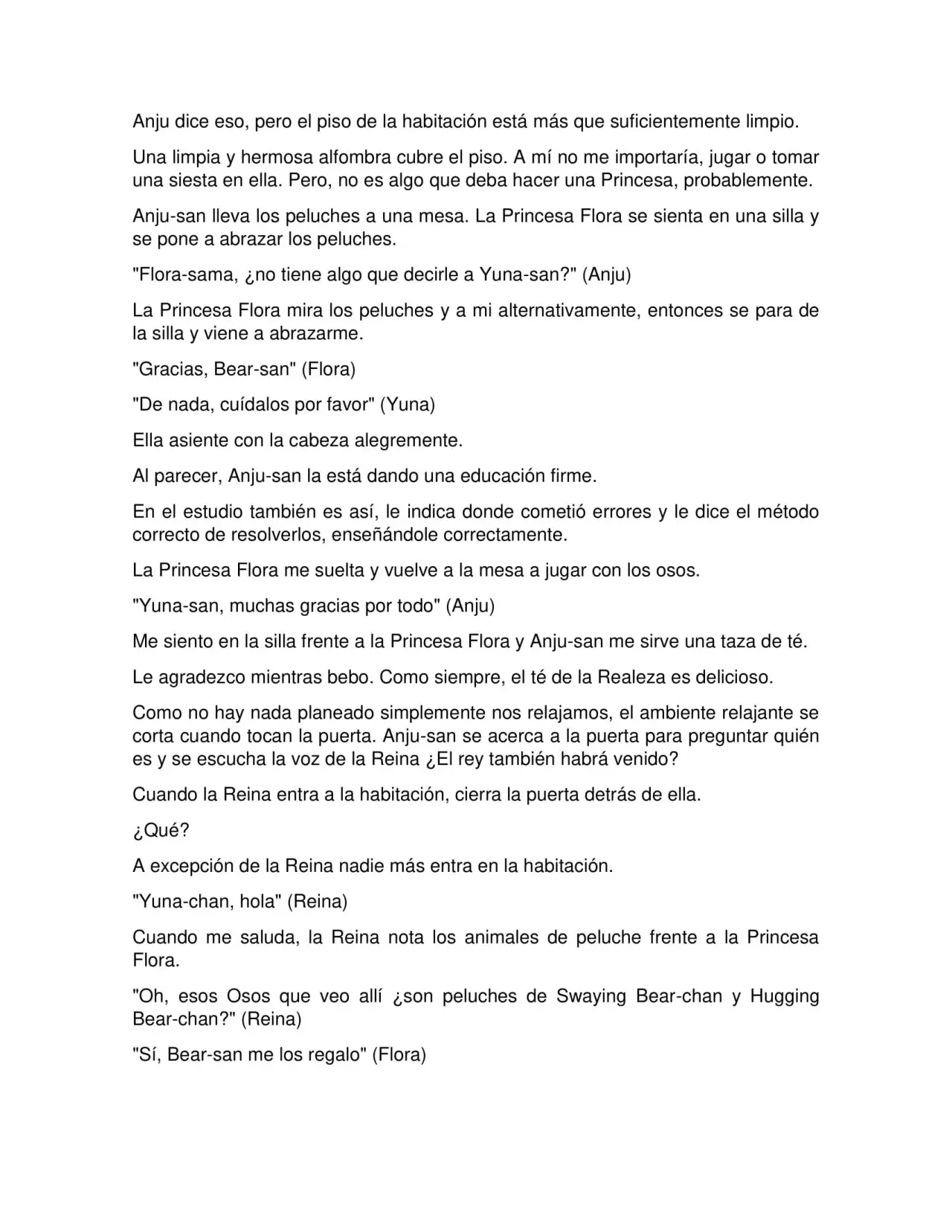 Anju dice eso, pero el piso de la habitación está más que suficientemente limpio.

Una limpia y hermosa alfombra cubre el piso. A mí no me importaría, jugar o tomar una siesta en ella. Pero, no es algo que deba hacer una Princesa, probablemente.

Anju-san lleva los peluches a una mesa. La Princesa Flora se sienta en una silla y se pone a abrazar los peluches.

"Flora-sama, ¿no tiene algo que decirle a Yuna-san?" (Anju)

La Princesa Flora mira los peluches y a mi alternativamente, entonces se para de la silla y viene a abrazarme.

"Gracias, Bear-san" (Flora)

"De nada, cuídalos por favor" (Yuna)

Ella asiente con la cabeza alegremente.

Al parecer, Anju-san la está dando una educación firme.

En el estudio también es así, le indica donde cometió errores y le dice el método correcto de resolverlos, enseñándole correctamente.

La Princesa Flora me suelta y vuelve a la mesa a jugar con los osos.

"Yuna-san, muchas gracias por todo" (Anju)

Me siento en la silla frente a la Princesa Flora y Anju-san me sirve una taza de té.

Le agradezco mientras bebo. Como siempre, el té de la Realeza es delicioso.

Como no hay nada planeado simplemente nos relajamos, el ambiente relajante se corta cuando tocan la puerta. Anju-san se acerca a la puerta para preguntar quién es y se escucha la voz de la Reina ¿El rey también habrá venido?

Cuando la Reina entra a la habitación, cierra la puerta detrás de ella.

¿Qué?

A excepción de la Reina nadie más entra en la habitación.

"Yuna-chan, hola" (Reina)

Cuando me saluda, la Reina nota los animales de peluche frente a la Princesa Flora.

"Oh, esos Osos que veo allí ¿son peluches de Swaying Bear-chan y Hugging Bear-chan?" (Reina)

"Sí, Bear-san me los regalo" (Flora)